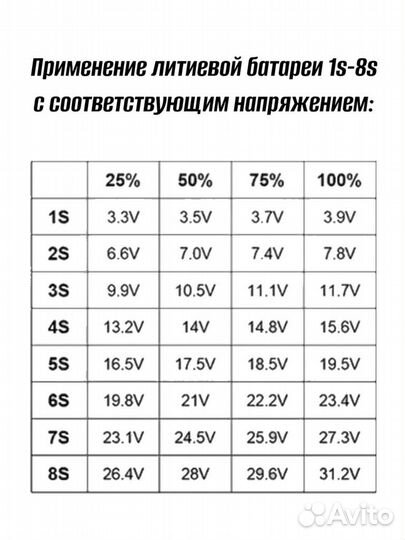 Применение литиевой батареи 1s-8s с соответствующим напряжением:

| | 25% | 50% | 75% | 100% |
|---|---|---|---|---|
| 1S | 3.3V | 3.5V | 3.7V | 3.9V |
| 2S | 6.6V | 7.0V | 7.4V | 7.8V |
| 3S | 9.9V | 10.5V | 11.1V | 11.7V |
| 4S | 13.2V | 14V | 14.8V | 15.6V |
| 5S | 16.5V | 17.5V | 18.5V | 19.5V |
| 6S | 19.8V | 21V | 22.2V | 23.4V |
| 7S | 23.1V | 24.5V | 25.9V | 27.3V |
| 8S | 26.4V | 28V | 29.6V | 31.2V |

Avito